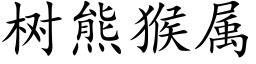 树熊猴属